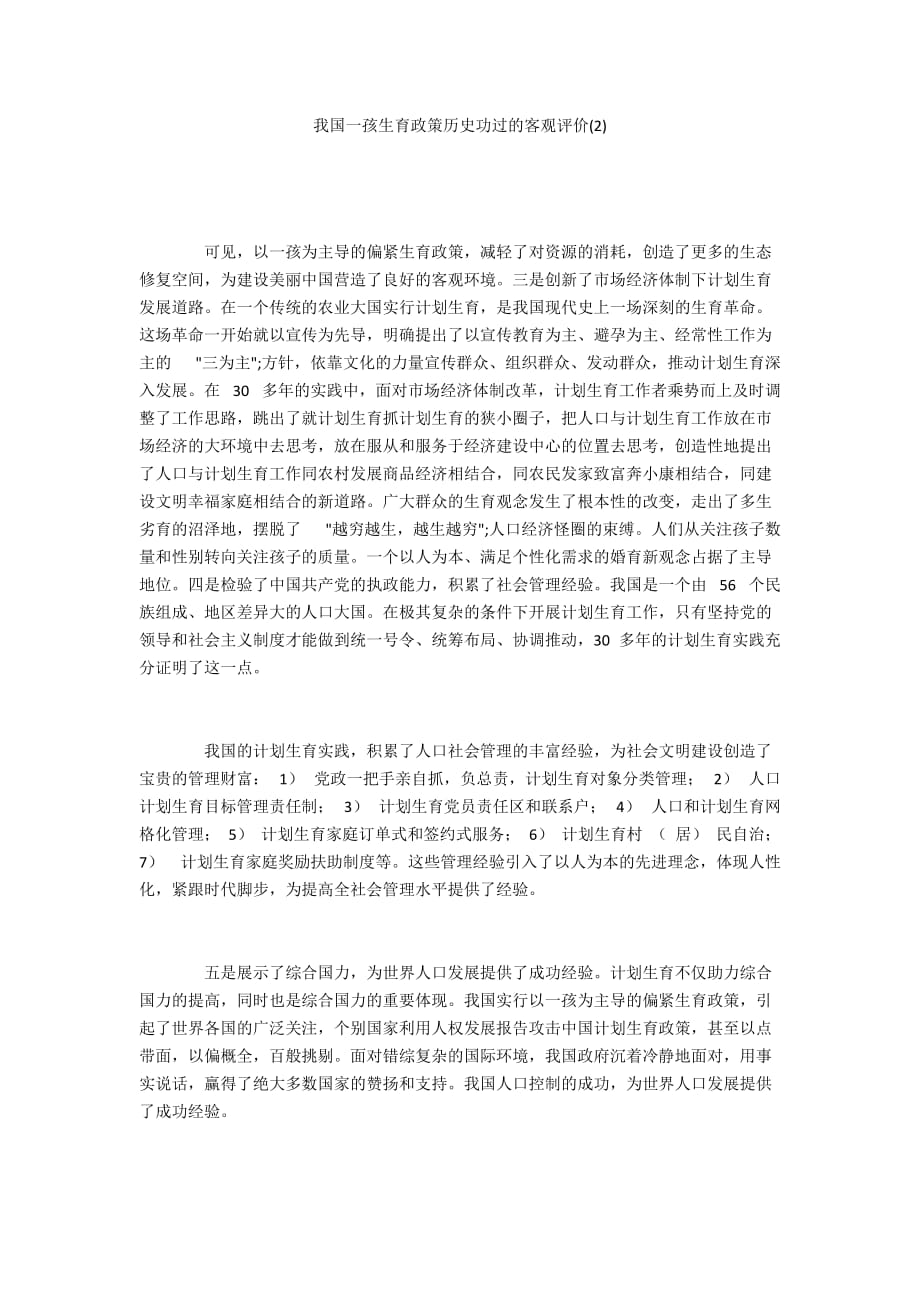 我国一孩生育政策历史功过的客观评价(2)

可见，以一孩为主导的偏紧生育政策，减轻了对资源的消耗，创造了更多的生态修复空间，为建设美丽中国营造了良好的客观环境。三是创新了市场经济体制下计划生育发展道路。在一个传统的农业大国实行计划生育，是我国现代史上一场深刻的生育革命。这场革命一开始就以宣传为先导，明确提出了以宣传教育为主、避孕为主、经常性工作为主的 "三为主";方针，依靠文化的力量宣传群众、组织群众、发动群众，推动计划生育深入发展。在 30 多年的实践中，面对市场经济体制改革，计划生育工作者乘势而上及时调整了工作思路，跳出了就计划生育抓计划生育的狭小圈子，把人口与计划生育工作放在市场经济的大环境中去思考，放在服从和服务于经济建设中心的位置去思考，创造性地提出了人口与计划生育工作同农村发展商品经济相结合，同农民发家致富奔小康相结合，同建设文明幸福家庭相结合的新道路。广大群众的生育观念发生了根本性的改变，走出了多生劣育的沼泽地，摆脱了 "越穷越生，越生越穷";人口经济怪圈的束缚。人们从关注孩子数量和性别转向关注孩子的质量。一个以人为本、满足个性化需求的婚育新观念占据了主导地位。四是检验了中国共产党的执政能力，积累了社会管理经验。我国是一个由 56 个民族组成、地区差异大的人口大国。在极其复杂的条件下开展计划生育工作，只有坚持党的领导和社会主义制度才能做到统一号令、统筹布局、协调推动，30 多年的计划生育实践充分证明了这一点。

我国的计划生育实践，积累了人口社会管理的丰富经验，为社会文明建设创造了宝贵的管理财富： 1） 党政一把手亲自抓，负总责，计划生育对象分类管理； 2） 人口计划生育目标管理责任制； 3） 计划生育党员责任区和联系户； 4） 人口和计划生育网格化管理； 5） 计划生育家庭订单式和签约式服务； 6） 计划生育村 （ 居） 民自治； 7） 计划生育家庭奖励扶助制度等。这些管理经验引入了以人为本的先进理念，体现人性化，紧跟时代脚步，为提高全社会管理水平提供了经验。

五是展示了综合国力，为世界人口发展提供了成功经验。计划生育不仅助力综合国力的提高，同时也是综合国力的重要体现。我国实行以一孩为主导的偏紧生育政策，引起了世界各国的广泛关注，个别国家利用人权发展报告攻击中国计划生育政策，甚至以点带面，以偏概全，百般挑剔。面对错综复杂的国际环境，我国政府沉着冷静地面对，用事实说话，赢得了绝大多数国家的赞扬和支持。我国人口控制的成功，为世界人口发展提供了成功经验。